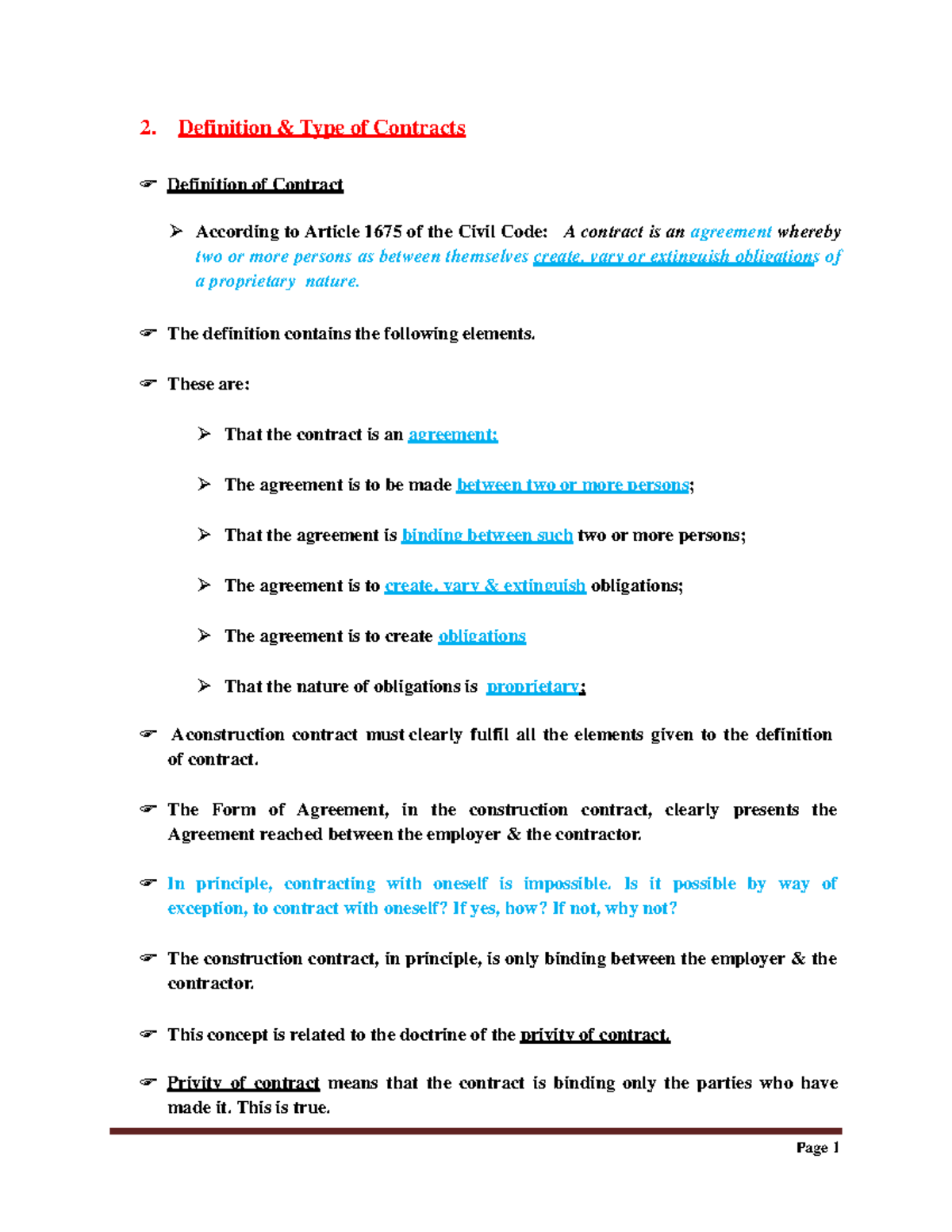 2. Definition & Type of Contracts

☞ Definition of Contract

➢ According to Article 1675 of the Civil Code: A contract is an agreement whereby two or more persons as between themselves create, vary or extinguish obligations of a proprietary nature.

☞ The definition contains the following elements.

☞ These are:

➢ That the contract is an agreement;

➢ The agreement is to be made between two or more persons;

➢ That the agreement is binding between such two or more persons;

➢ The agreement is to create, vary & extinguish obligations;

➢ The agreement is to create obligations

➢ That the nature of obligations is proprietary;

☞ A construction contract must clearly fulfil all the elements given to the definition of contract.

☞ The Form of Agreement, in the construction contract, clearly presents the Agreement reached between the employer & the contractor.

☞ In principle, contracting with oneself is impossible. Is it possible by way of exception, to contract with oneself? If yes, how? If not, why not?

☞ The construction contract, in principle, is only binding between the employer & the contractor.

☞ This concept is related to the doctrine of the privity of contract.

☞ Privity of contract means that the contract is binding only the parties who have made it. This is true.

Page 1